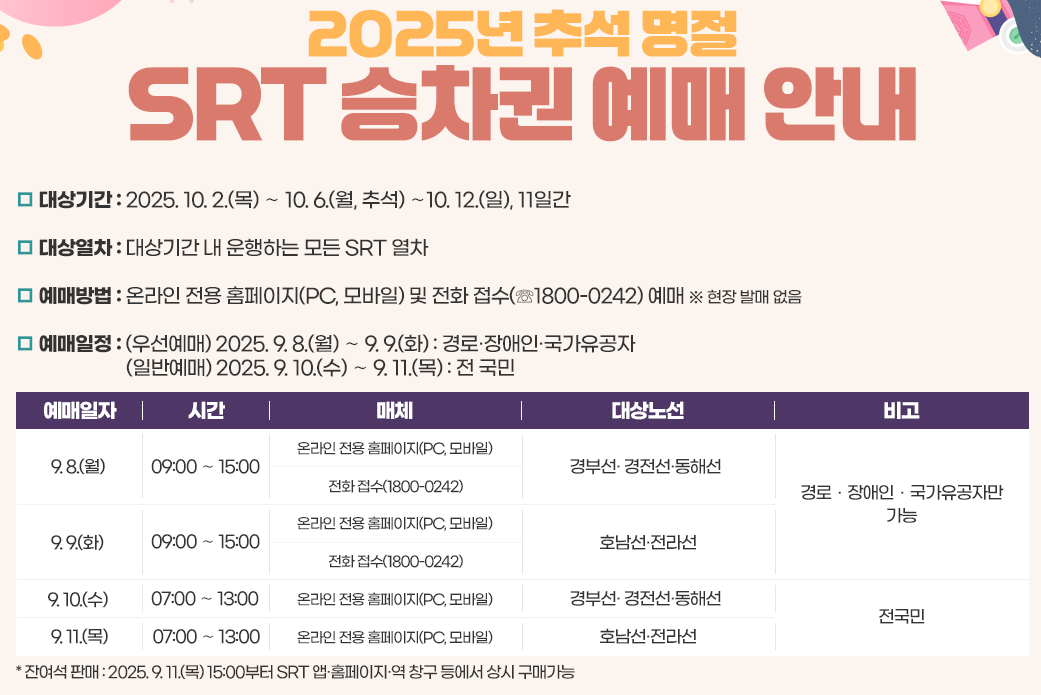 2025년 추석 명절
SRT 승차권 예매 안내

☐ 대상기간 : 2025. 10. 2.(목) ~ 10. 6.(월, 추석) ~10. 12.(일), 11일간

☐ 대상열차 : 대상기간 내 운행하는 모든 SRT 열차

☐ 예매방법 : 온라인 전용 홈페이지(PC, 모바일) 및 전화 접수(☏1800-0242) 예매 ※ 현장 발매 없음

☐ 예매일정 : (우선예매) 2025. 9. 8.(월) ~ 9. 9.(화) : 경로·장애인·국가유공자
(일반예매) 2025. 9. 10.(수) ~ 9. 11.(목) : 전 국민

| 예매일자 | 시간 | 매체 | 대상노선 | 비고 |
|---|---|---|---|---|
| 9. 8.(월) | 09:00 ~ 15:00 | 온라인 전용 홈페이지(PC, 모바일) | 경부선· 경전선·동해선 | 경로 · 장애인 · 국가유공자만 가능 |
| | | 전화 접수(1800-0242) | | |
| 9. 9.(화) | 09:00 ~ 15:00 | 온라인 전용 홈페이지(PC, 모바일) | 호남선·전라선 | |
| | | 전화 접수(1800-0242) | | |
| 9. 10.(수) | 07:00 ~ 13:00 | 온라인 전용 홈페이지(PC, 모바일) | 경부선· 경전선·동해선 | 전국민 |
| 9. 11.(목) | 07:00 ~ 13:00 | 온라인 전용 홈페이지(PC, 모바일) | 호남선·전라선 | |

* 잔여석 판매 : 2025. 9. 11.(목) 15:00부터 SRT 앱·홈페이지·역 창구 등에서 상시 구매가능